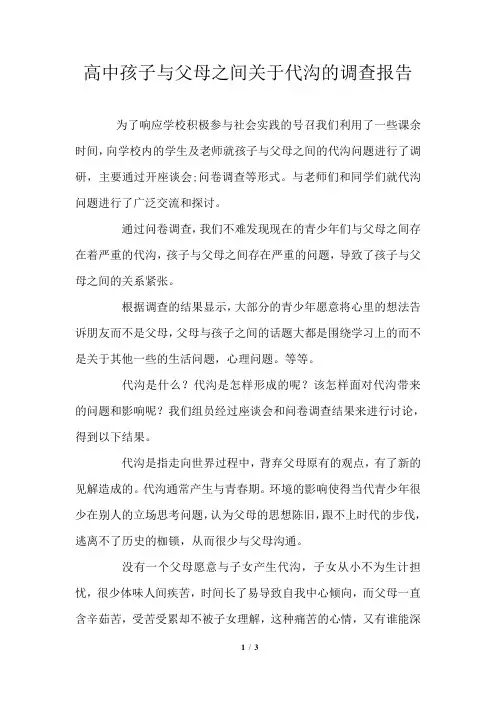 高中孩子与父母之间关于代沟的调查报告

为了响应学校积极参与社会实践的号召我们利用了一些课余时间，向学校内的学生及老师就孩子与父母之间的代沟问题进行了调研，主要通过开座谈会;问卷调查等形式。与老师们和同学们就代沟问题进行了广泛交流和探讨。

通过问卷调查，我们不难发现现在的青少年们与父母之间存在着严重的代沟，孩子与父母之间存在严重的问题，导致了孩子与父母之间的关系紧张。

根据调查的结果显示，大部分的青少年愿意将心里的想法告诉朋友而不是父母，父母与孩子之间的话题大都是围绕学习上的而不是关于其他一些的生活问题，心理问题。等等。

代沟是什么？代沟是怎样形成的呢？该怎样面对代沟带来的问题和影响呢？我们组员经过座谈会和问卷调查结果来进行讨论，得到以下结果。

代沟是指走向世界过程中，背弃父母原有的观点，有了新的见解造成的。代沟通常产生与青春期。环境的影响使得当代青少年很少在别人的立场思考问题，认为父母的思想陈旧，跟不上时代的步伐，逃离不了历史的枷锁，从而很少与父母沟通。

没有一个父母愿意与子女产生代沟，子女从小不为生计担忧，很少体味人间疾苦，时间长了易导致自我中心倾向，而父母一直含辛茹苦，受苦受累却不被子女理解，这种痛苦的心情，又有谁能深

1 / 3